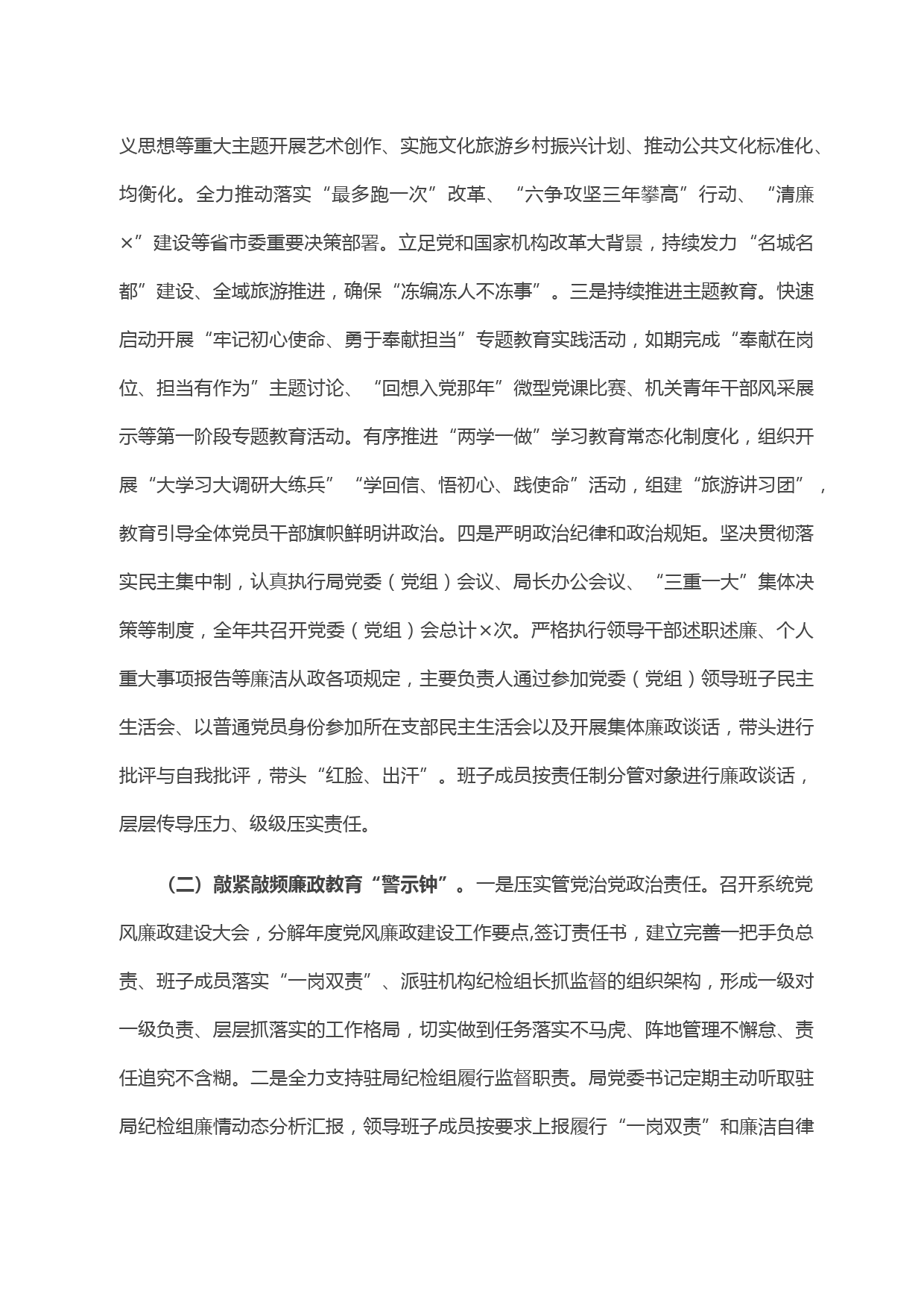 义思想等重大主题开展艺术创作、实施文化旅游乡村振兴计划、推动公共文化标准化、均衡化。全力推动落实“最多跑一次”改革、“六争攻坚三年攀高”行动、“清廉×”建设等省市委重要决策部署。立足党和国家机构改革大背景，持续发力“名城名都”建设、全域旅游推进，确保“冻编冻人不冻事”。三是持续推进主题教育。快速启动开展“牢记初心使命、勇于奉献担当”专题教育实践活动，如期完成“奉献在岗位、担当有作为”主题讨论、“回想入党那年”微型党课比赛、机关青年干部风采展示等第一阶段专题教育活动。有序推进“两学一做”学习教育常态化制度化，组织开展“大学习大调研大练兵”“学回信、悟初心、践使命”活动，组建“旅游讲习团”，教育引导全体党员干部旗帜鲜明讲政治。四是严明政治纪律和政治规矩。坚决贯彻落实民主集中制，认真执行局党委（党组）会议、局长办公会议、“三重一大”集体决策等制度，全年共召开党委（党组）会总计×次。严格执行领导干部述职述廉、个人重大事项报告等廉洁从政各项规定，主要负责人通过参加党委（党组）领导班子民主生活会、以普通党员身份参加所在支部民主生活会以及开展集体廉政谈话，带头进行批评与自我批评，带头“红脸、出汗”。班子成员按责任制分管对象进行廉政谈话，层层传导压力、级级压实责任。

（二）敲紧敲频廉政教育“警示钟”。一是压实管党治党政治责任。召开系统党风廉政建设大会，分解年度党风廉政建设工作要点,签订责任书，建立完善一把手负总责、班子成员落实“一岗双责”、派驻机构纪检组长抓监督的组织架构，形成一级对一级负责、层层抓落实的工作格局，切实做到任务落实不马虎、阵地管理不懈怠、责任追究不含糊。二是全力支持驻局纪检组履行监督职责。局党委书记定期主动听取驻局纪检组廉情动态分析汇报，领导班子成员按要求上报履行“一岗双责”和廉洁自律